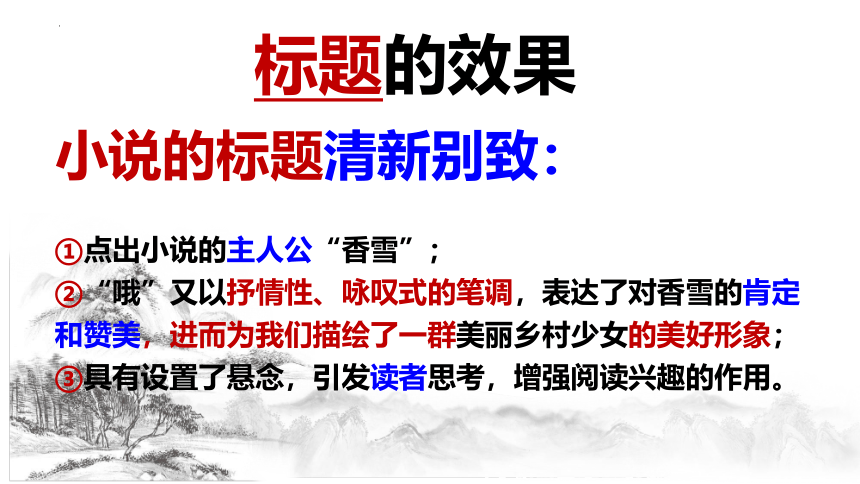 标题的效果

小说的标题清新别致：

①点出小说的主人公“香雪”；
②“哦”又以抒情性、咏叹式的笔调，表达了对香雪的肯定和赞美，进而为我们描绘了一群美丽乡村少女的美好形象；
③具有设置了悬念，引发读者思考，增强阅读兴趣的作用。